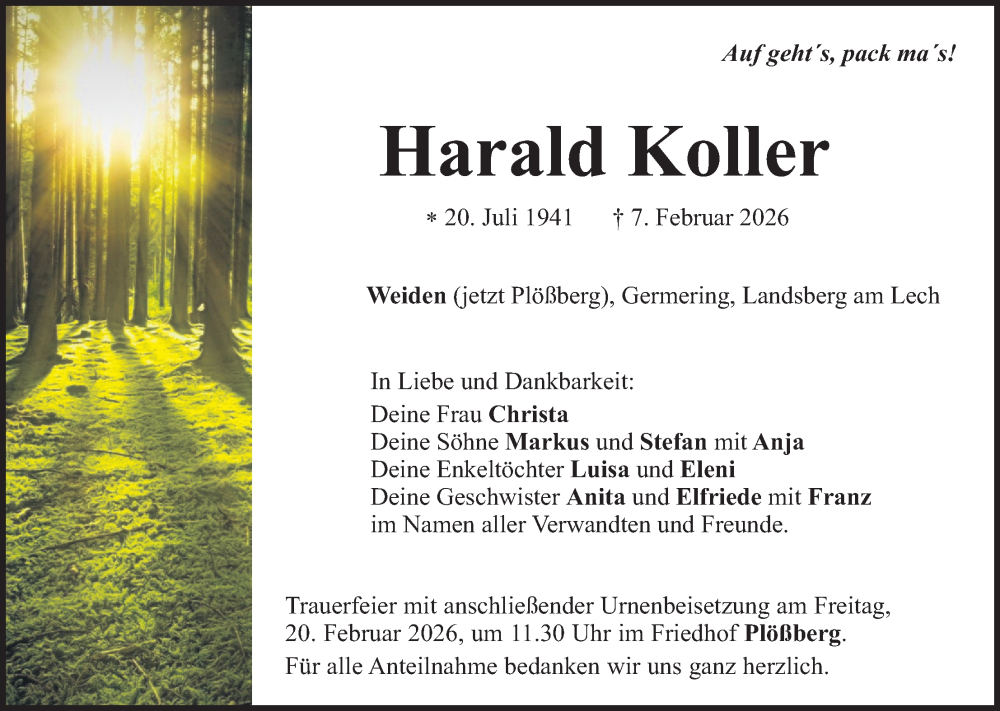 Auf geht´s, pack ma´s!

Harald Koller

* 20. Juli 1941 † 7. Februar 2026

Weiden (jetzt Plößberg), Germering, Landsberg am Lech

In Liebe und Dankbarkeit:
Deine Frau Christa
Deine Söhne Markus und Stefan mit Anja
Deine Enkeltöchter Luisa und Eleni
Deine Geschwister Anita und Elfriede mit Franz
im Namen aller Verwandten und Freunde.

Trauerfeier mit anschließender Urnenbeisetzung am Freitag, 20. Februar 2026, um 11.30 Uhr im Friedhof Plößberg.
Für alle Anteilnahme bedanken wir uns ganz herzlich.